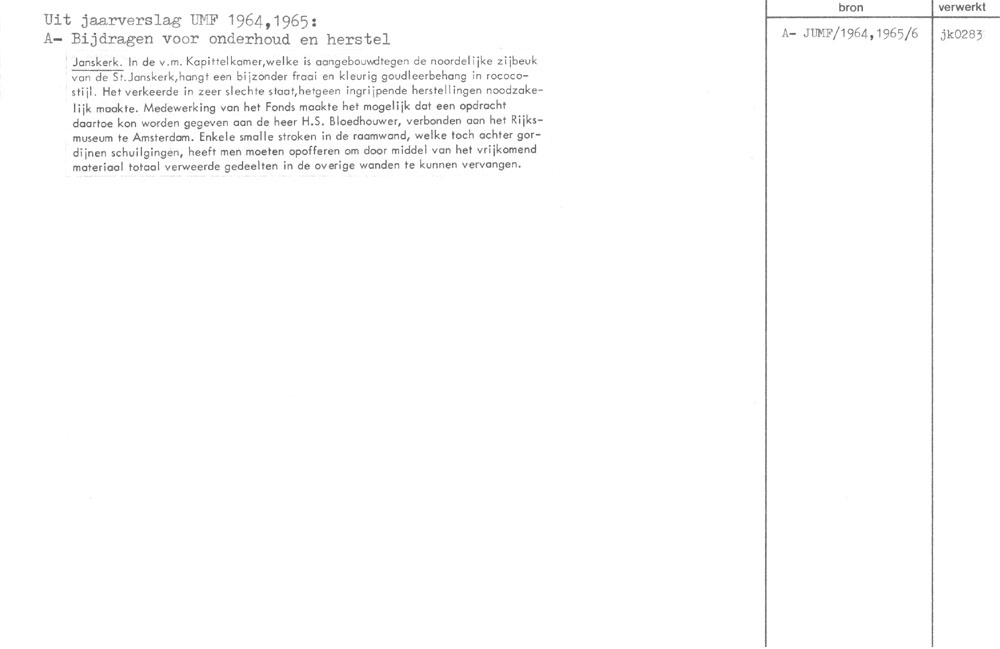 Uit jaarverslag UMF 1964,1965:
A- Bijdragen voor onderhoud en herstel

Janskerk. In de v.m. Kapittelkamer,welke is aangebouwdtegen de noordelijke zijbeuk van de St.Janskerk,hangt een bijzonder fraai en kleurig goudleerbehang in rococostijl. Het verkeerde in zeer slechte staat,hetgeen ingrijpende herstellingen noodzakelijk maakte. Medewerking van het Fonds maakte het mogelijk dat een opdracht daartoe kon worden gegeven aan de heer H.S. Bloedhouwer, verbonden aan het Rijksmuseum te Amsterdam. Enkele smalle stroken in de raamwand, welke toch achter gordijnen schuilgingen, heeft men moeten opofferen om door middel van het vrijkomend materiaal totaal verweerde gedeelten in de overige wanden te kunnen vervangen.

bron
A- JUMF/1964,1965/6

verwerkt
jk0283